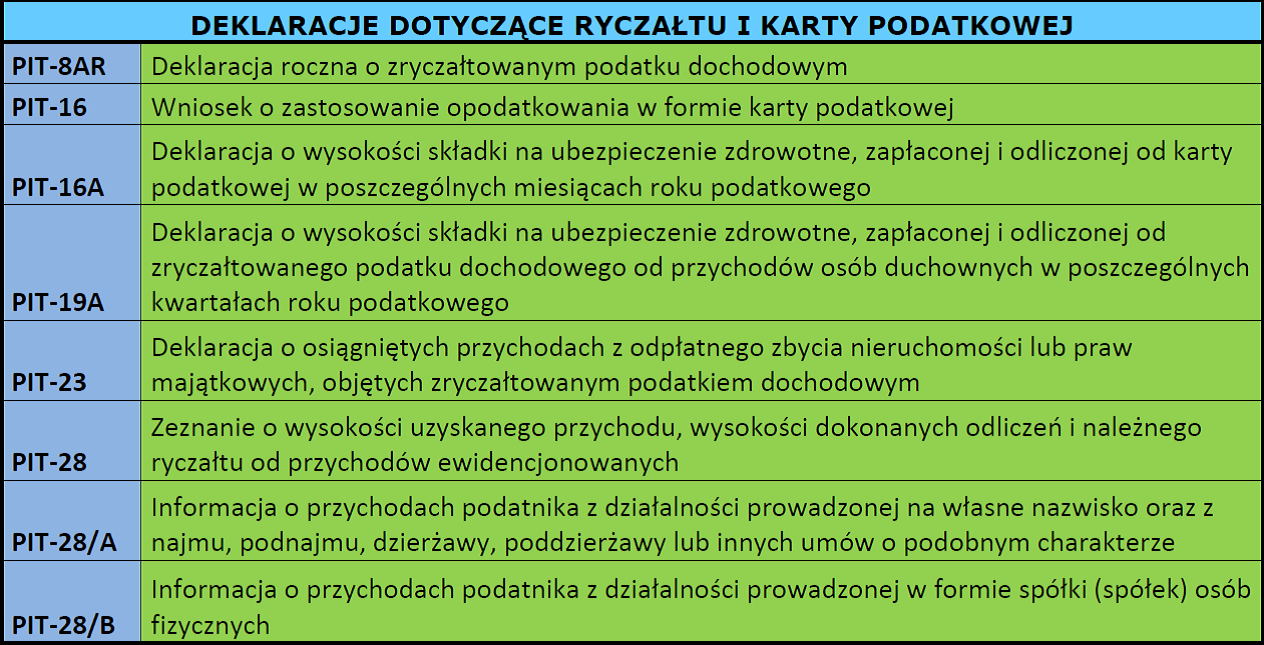 | DEKLARACJE DOTYCZĄCE RYCZAŁTU I KARTY PODATKOWEJ | |
|---|---|
| PIT-8AR | Deklaracja roczna o zryczałtowanym podatku dochodowym |
| PIT-16 | Wniosek o zastosowanie opodatkowania w formie karty podatkowej |
| PIT-16A | Deklaracja o wysokości składki na ubezpieczenie zdrowotne, zapłaconej i odliczonej od karty podatkowej w poszczególnych miesiącach roku podatkowego |
| PIT-19A | Deklaracja o wysokości składki na ubezpieczenie zdrowotne, zapłaconej i odliczonej od zryczałtowanego podatku dochodowego od przychodów osób duchownych w poszczególnych kwartałach roku podatkowego |
| PIT-23 | Deklaracja o osiągniętych przychodach z odpłatnego zbycia nieruchomości lub praw majątkowych, objętych zryczałtowanym podatkiem dochodowym |
| PIT-28 | Zeznanie o wysokości uzyskanego przychodu, wysokości dokonanych odliczeń i należnego ryczałtu od przychodów ewidencjonowanych |
| PIT-28/A | Informacja o przychodach podatnika z działalności prowadzonej na własne nazwisko oraz z najmu, podnajmu, dzierżawy, poddzierżawy lub innych umów o podobnym charakterze |
| PIT-28/B | Informacja o przychodach podatnika z działalności prowadzonej w formie spółki (spółek) osób fizycznych |